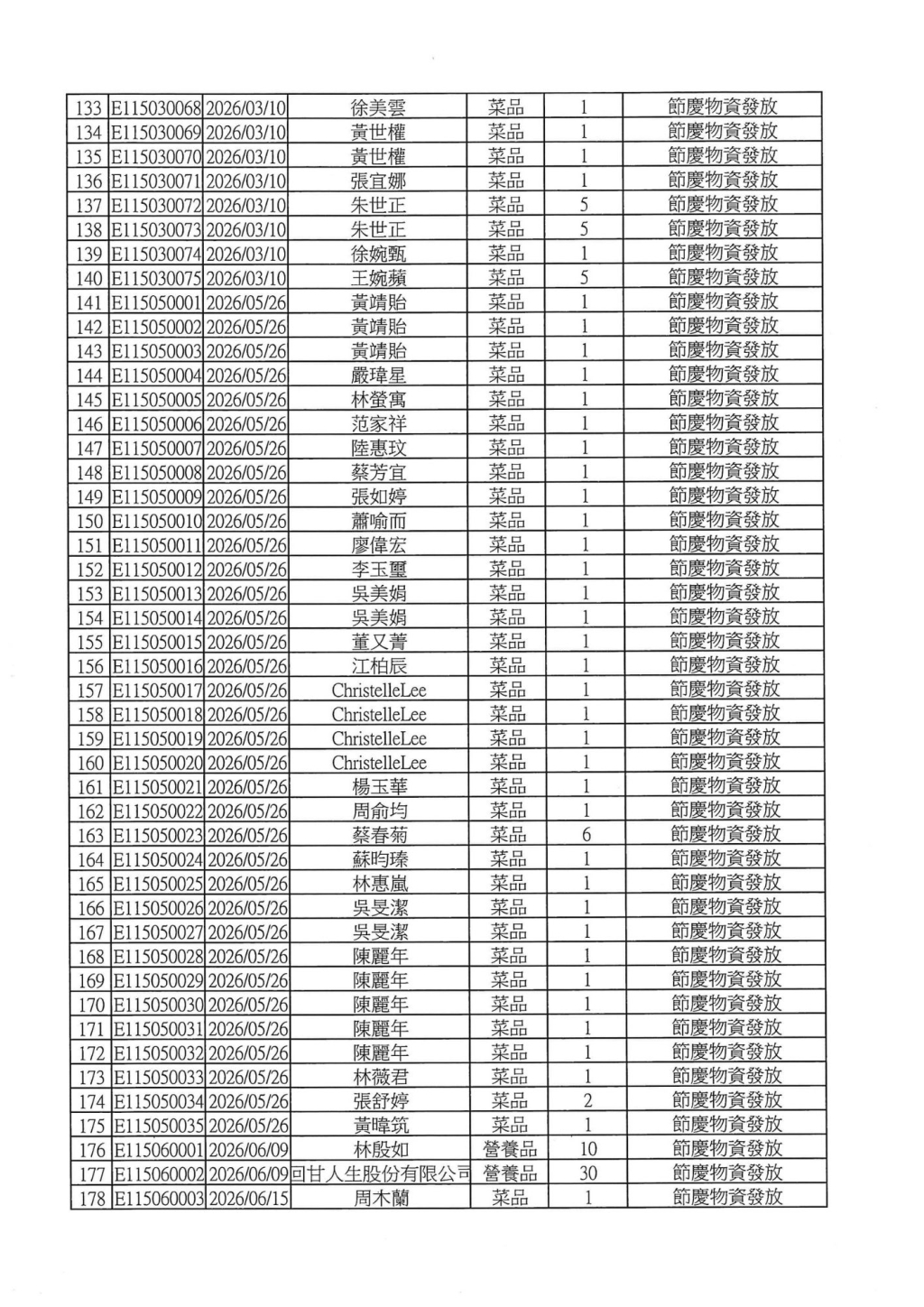 | 133 | E115030068 | 2026/03/10 | 徐美雲 | 菜品 | 1 | 節慶物資發放 |
|---|---|---|---|---|---|---|
| 134 | E115030069 | 2026/03/10 | 黃世權 | 菜品 | 1 | 節慶物資發放 |
| 135 | E115030070 | 2026/03/10 | 黃世權 | 菜品 | 1 | 節慶物資發放 |
| 136 | E115030071 | 2026/03/10 | 張宜娜 | 菜品 | 1 | 節慶物資發放 |
| 137 | E115030072 | 2026/03/10 | 朱世正 | 菜品 | 5 | 節慶物資發放 |
| 138 | E115030073 | 2026/03/10 | 朱世正 | 菜品 | 5 | 節慶物資發放 |
| 139 | E115030074 | 2026/03/10 | 徐婉甄 | 菜品 | 1 | 節慶物資發放 |
| 140 | E115030075 | 2026/03/10 | 王婉蘋 | 菜品 | 5 | 節慶物資發放 |
| 141 | E115050001 | 2026/05/26 | 黃靖貽 | 菜品 | 1 | 節慶物資發放 |
| 142 | E115050002 | 2026/05/26 | 黃靖貽 | 菜品 | 1 | 節慶物資發放 |
| 143 | E115050003 | 2026/05/26 | 黃靖貽 | 菜品 | 1 | 節慶物資發放 |
| 144 | E115050004 | 2026/05/26 | 嚴瑋星 | 菜品 | 1 | 節慶物資發放 |
| 145 | E115050005 | 2026/05/26 | 林螢寓 | 菜品 | 1 | 節慶物資發放 |
| 146 | E115050006 | 2026/05/26 | 范家祥 | 菜品 | 1 | 節慶物資發放 |
| 147 | E115050007 | 2026/05/26 | 陸惠玟 | 菜品 | 1 | 節慶物資發放 |
| 148 | E115050008 | 2026/05/26 | 蔡芳宜 | 菜品 | 1 | 節慶物資發放 |
| 149 | E115050009 | 2026/05/26 | 張如婷 | 菜品 | 1 | 節慶物資發放 |
| 150 | E115050010 | 2026/05/26 | 蕭喻而 | 菜品 | 1 | 節慶物資發放 |
| 151 | E115050011 | 2026/05/26 | 廖偉宏 | 菜品 | 1 | 節慶物資發放 |
| 152 | E115050012 | 2026/05/26 | 李玉璽 | 菜品 | 1 | 節慶物資發放 |
| 153 | E115050013 | 2026/05/26 | 吳美娟 | 菜品 | 1 | 節慶物資發放 |
| 154 | E115050014 | 2026/05/26 | 吳美娟 | 菜品 | 1 | 節慶物資發放 |
| 155 | E115050015 | 2026/05/26 | 董又菁 | 菜品 | 1 | 節慶物資發放 |
| 156 | E115050016 | 2026/05/26 | 江柏辰 | 菜品 | 1 | 節慶物資發放 |
| 157 | E115050017 | 2026/05/26 | ChristelleLee | 菜品 | 1 | 節慶物資發放 |
| 158 | E115050018 | 2026/05/26 | ChristelleLee | 菜品 | 1 | 節慶物資發放 |
| 159 | E115050019 | 2026/05/26 | ChristelleLee | 菜品 | 1 | 節慶物資發放 |
| 160 | E115050020 | 2026/05/26 | ChristelleLee | 菜品 | 1 | 節慶物資發放 |
| 161 | E115050021 | 2026/05/26 | 楊玉華 | 菜品 | 1 | 節慶物資發放 |
| 162 | E115050022 | 2026/05/26 | 周俞均 | 菜品 | 1 | 節慶物資發放 |
| 163 | E115050023 | 2026/05/26 | 蔡春菊 | 菜品 | 6 | 節慶物資發放 |
| 164 | E115050024 | 2026/05/26 | 蘇昀瑧 | 菜品 | 1 | 節慶物資發放 |
| 165 | E115050025 | 2026/05/26 | 林惠嵐 | 菜品 | 1 | 節慶物資發放 |
| 166 | E115050026 | 2026/05/26 | 吳旻潔 | 菜品 | 1 | 節慶物資發放 |
| 167 | E115050027 | 2026/05/26 | 吳旻潔 | 菜品 | 1 | 節慶物資發放 |
| 168 | E115050028 | 2026/05/26 | 陳麗年 | 菜品 | 1 | 節慶物資發放 |
| 169 | E115050029 | 2026/05/26 | 陳麗年 | 菜品 | 1 | 節慶物資發放 |
| 170 | E115050030 | 2026/05/26 | 陳麗年 | 菜品 | 1 | 節慶物資發放 |
| 171 | E115050031 | 2026/05/26 | 陳麗年 | 菜品 | 1 | 節慶物資發放 |
| 172 | E115050032 | 2026/05/26 | 陳麗年 | 菜品 | 1 | 節慶物資發放 |
| 173 | E115050033 | 2026/05/26 | 林薇君 | 菜品 | 1 | 節慶物資發放 |
| 174 | E115050034 | 2026/05/26 | 張舒婷 | 菜品 | 2 | 節慶物資發放 |
| 175 | E115050035 | 2026/05/26 | 黃暐筑 | 菜品 | 1 | 節慶物資發放 |
| 176 | E115060001 | 2026/06/09 | 林殷如 | 營養品 | 10 | 節慶物資發放 |
| 177 | E115060002 | 2026/06/09 | 回甘人生股份有限公司 | 營養品 | 30 | 節慶物資發放 |
| 178 | E115060003 | 2026/06/15 | 周木蘭 | 菜品 | 1 | 節慶物資發放 |